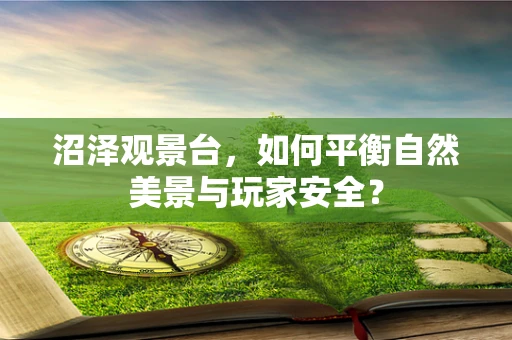 沼泽观景台，如何平衡自然美景与玩家安全？